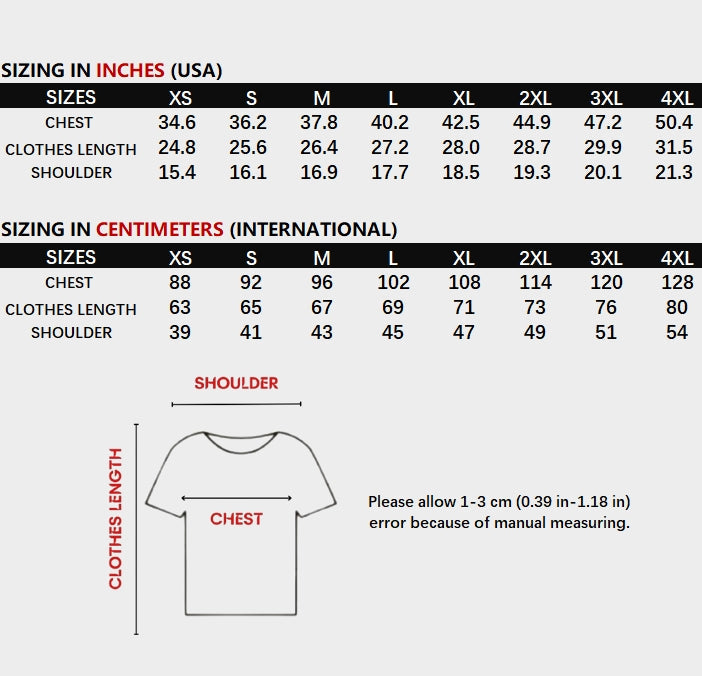 SIZING IN INCHES (USA)

| SIZES | XS | S | M | L | XL | 2XL | 3XL | 4XL |
|---|---|---|---|---|---|---|---|---|
| CHEST | 34.6 | 36.2 | 37.8 | 40.2 | 42.5 | 44.9 | 47.2 | 50.4 |
| CLOTHES LENGTH | 24.8 | 25.6 | 26.4 | 27.2 | 28.0 | 28.7 | 29.9 | 31.5 |
| SHOULDER | 15.4 | 16.1 | 16.9 | 17.7 | 18.5 | 19.3 | 20.1 | 21.3 |

SIZING IN CENTIMETERS (INTERNATIONAL)

| SIZES | XS | S | M | L | XL | 2XL | 3XL | 4XL |
|---|---|---|---|---|---|---|---|---|
| CHEST | 88 | 92 | 96 | 102 | 108 | 114 | 120 | 128 |
| CLOTHES LENGTH | 63 | 65 | 67 | 69 | 71 | 73 | 76 | 80 |
| SHOULDER | 39 | 41 | 43 | 45 | 47 | 49 | 51 | 54 |

SHOULDER

CLOTHES LENGTH

CHEST

Please allow 1-3 cm (0.39 in-1.18 in) error because of manual measuring.